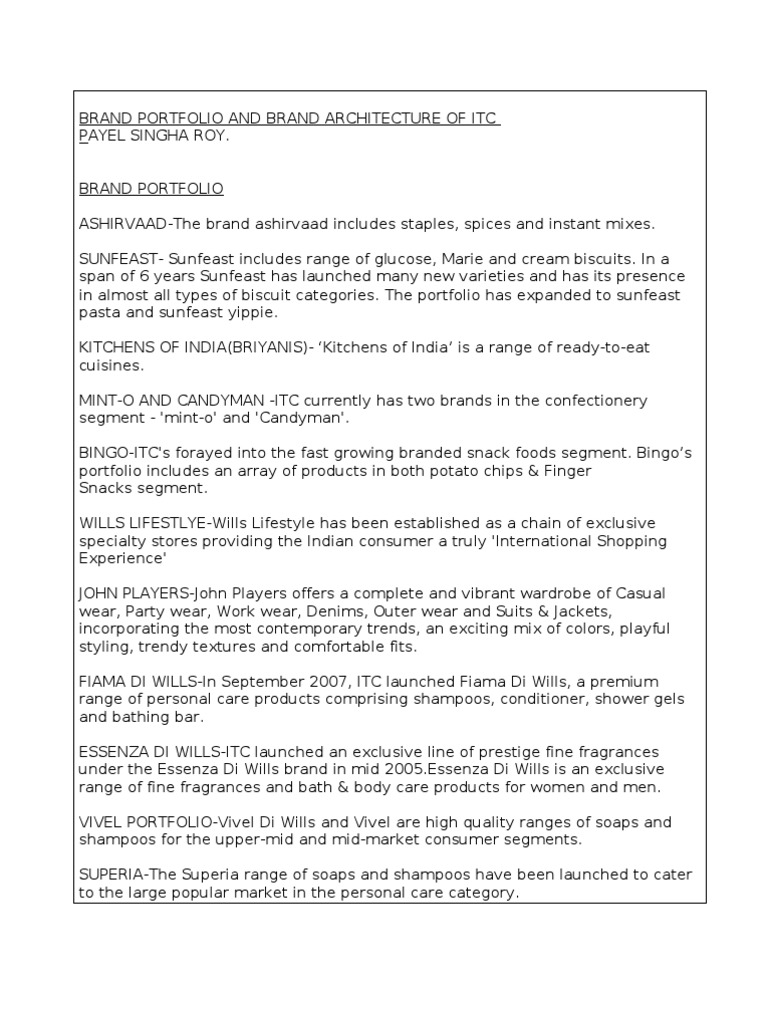 BRAND PORTFOLIO AND BRAND ARCHITECTURE OF ITC
PAYEL SINGHA ROY.

BRAND PORTFOLIO

ASHIRVAAD-The brand ashirvaad includes staples, spices and instant mixes.

SUNFEAST- Sunfeast includes range of glucose, Marie and cream biscuits. In a span of 6 years Sunfeast has launched many new varieties and has its presence in almost all types of biscuit categories. The portfolio has expanded to sunfeast pasta and sunfeast yippie.

KITCHENS OF INDIA(BRIYANIS)- 'Kitchens of India' is a range of ready-to-eat cuisines.

MINT-O AND CANDYMAN -ITC currently has two brands in the confectionery segment - 'mint-o' and 'Candyman'.

BINGO-ITC's forayed into the fast growing branded snack foods segment. Bingo's portfolio includes an array of products in both potato chips & Finger Snacks segment.

WILLS LIFESTLYE-Wills Lifestyle has been established as a chain of exclusive specialty stores providing the Indian consumer a truly 'International Shopping Experience'

JOHN PLAYERS-John Players offers a complete and vibrant wardrobe of Casual wear, Party wear, Work wear, Denims, Outer wear and Suits & Jackets, incorporating the most contemporary trends, an exciting mix of colors, playful styling, trendy textures and comfortable fits.

FIAMA DI WILLS-In September 2007, ITC launched Fiama Di Wills, a premium range of personal care products comprising shampoos, conditioner, shower gels and bathing bar.

ESSENZA DI WILLS-ITC launched an exclusive line of prestige fine fragrances under the Essenza Di Wills brand in mid 2005.Essenza Di Wills is an exclusive range of fine fragrances and bath & body care products for women and men.

VIVEL PORTFOLIO-Vivel Di Wills and Vivel are high quality ranges of soaps and shampoos for the upper-mid and mid-market consumer segments.

SUPERIA-The Superia range of soaps and shampoos have been launched to cater to the large popular market in the personal care category.